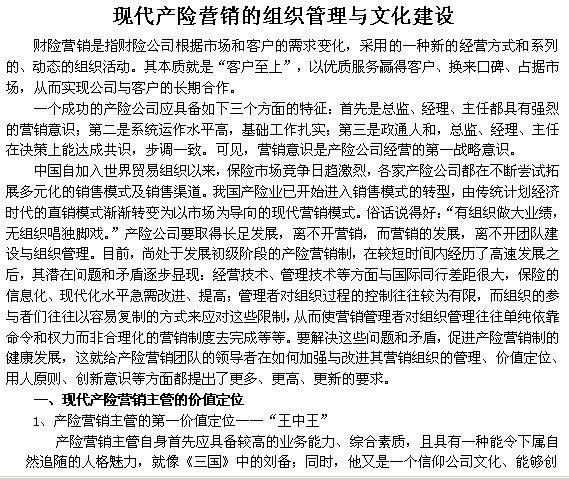 现代产险营销的组织管理与文化建设

财险营销是指财险公司根据市场和客户的需求变化，采用的一种新的经营方式和系列的、动态的组织活动。其本质就是“客户至上”，以优质服务赢得客户、换来口碑、占据市场，从而实现公司与客户的长期合作。

一个成功的产险公司应具备如下三个方面的特征：首先是总监、经理、主任都具有强烈的营销意识；第二是系统运作水平高，基础工作扎实；第三是政通人和，总监、经理、主任在决策上能达成共识，步调一致。可见，营销意识是产险公司经营的第一战略意识。

中国自加入世界贸易组织以来，保险市场竞争日趋激烈，各家产险公司都在不断尝试拓展多元化的销售模式及销售渠道。我国产险业已开始进入销售模式的转型，由传统计划经济时代的直销模式渐渐转变为以市场为导向的现代营销模式。俗话说得好：“有组织做大业绩，无组织唱独脚戏。”产险公司要取得长足发展，离不开营销，而营销的发展，离不开团队建设与组织管理。目前，尚处于发展初级阶段的产险营销制，在较短时间内经历了高速发展之后，其潜在问题和矛盾逐步显现：经营技术、管理技术等方面与国际同行差距很大，保险的信息化、现代化水平急需改进、提高；管理者对组织过程的控制往往较为有限，而组织的参与者们往往以容易复制的方式来应对这些限制，从而使营销管理者对组织管理往往单纯依靠命令和权力而非合理化的营销制度去完成等等。要解决这些问题和矛盾，促进产险营销制的健康发展，这就给产险营销团队的领导者在如何加强与改进其营销组织的管理、价值定位、用人原则、创新意识等方面都提出了更多、更高、更新的要求。

一、现代产险营销主管的价值定位

1、产险营销主管的第一价值定位——“王中王”

产险营销主管自身首先应具备较高的业务能力、综合素质，且具有一种能令下属自然追随的人格魅力，就像《三国》中的刘备；同时，他又是一个信仰公司文化、能够创